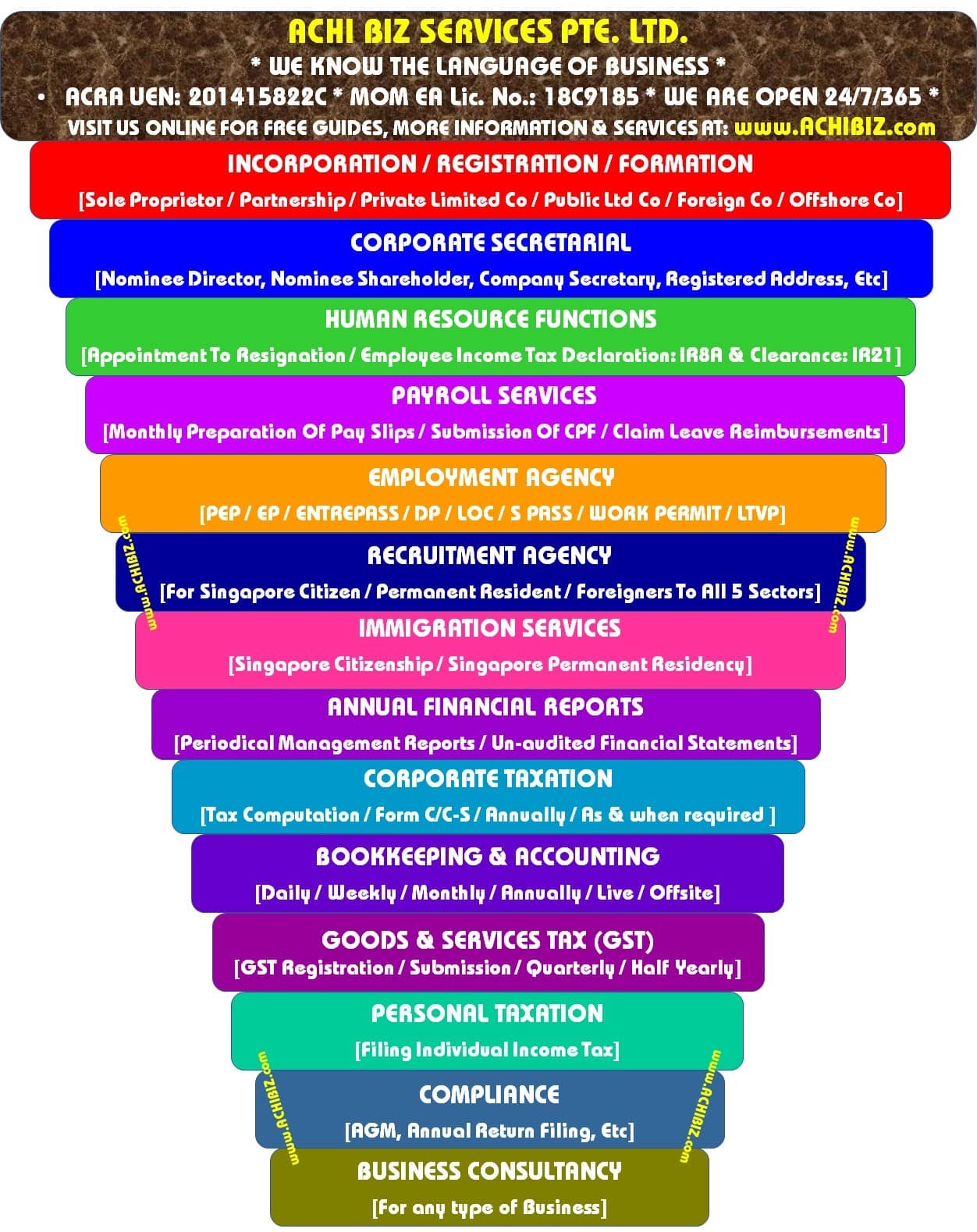 ACHI BIZ SERVICES PTE. LTD.
* WE KNOW THE LANGUAGE OF BUSINESS *
• ACRA UEN: 201415822C * MOM EA Lic. No.: 18C9185 * WE ARE OPEN 24/7/365 *
VISIT US ONLINE FOR FREE GUIDES, MORE INFORMATION & SERVICES AT: www.ACHIBIZ.com

INCORPORATION / REGISTRATION / FORMATION
[Sole Proprietor / Partnership / Private Limited Co / Public Ltd Co / Foreign Co / Offshore Co]

CORPORATE SECRETARIAL
[Nominee Director, Nominee Shareholder, Company Secretary, Registered Address, Etc]

HUMAN RESOURCE FUNCTIONS
[Appointment To Resignation / Employee Income Tax Declaration: IR8A & Clearance: IR21]

PAYROLL SERVICES
[Monthly Preparation Of Pay Slips / Submission Of CPF / Claim Leave Reimbursements]

EMPLOYMENT AGENCY
[PEP / EP / ENTREPASS / DP / LOC / S PASS / WORK PERMIT / LTVP]

www.ACHIBIZ.com

www.ACHIBIZ.com

RECRUITMENT AGENCY
[For Singapore Citizen / Permanent Resident / Foreigners To All 5 Sectors]

IMMIGRATION SERVICES
[Singapore Citizenship / Singapore Permanent Residency]

ANNUAL FINANCIAL REPORTS
[Periodical Management Reports / Un-audited Financial Statements]

CORPORATE TAXATION
[Tax Computation / Form C/C-S / Annually / As & when required ]

BOOKKEEPING & ACCOUNTING
[Daily / Weekly / Monthly / Annually / Live / Offsite]

GOODS & SERVICES TAX (GST)
[GST Registration / Submission / Quarterly / Half Yearly]

PERSONAL TAXATION
[Filing Individual Income Tax]

www.ACHIBIZ.com

www.ACHIBIZ.com

COMPLIANCE
[AGM, Annual Return Filing, Etc]

BUSINESS CONSULTANCY
[For any type of Business]